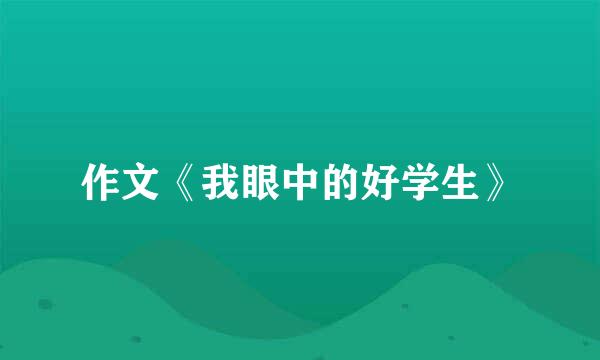 作文《我眼中的好学生》